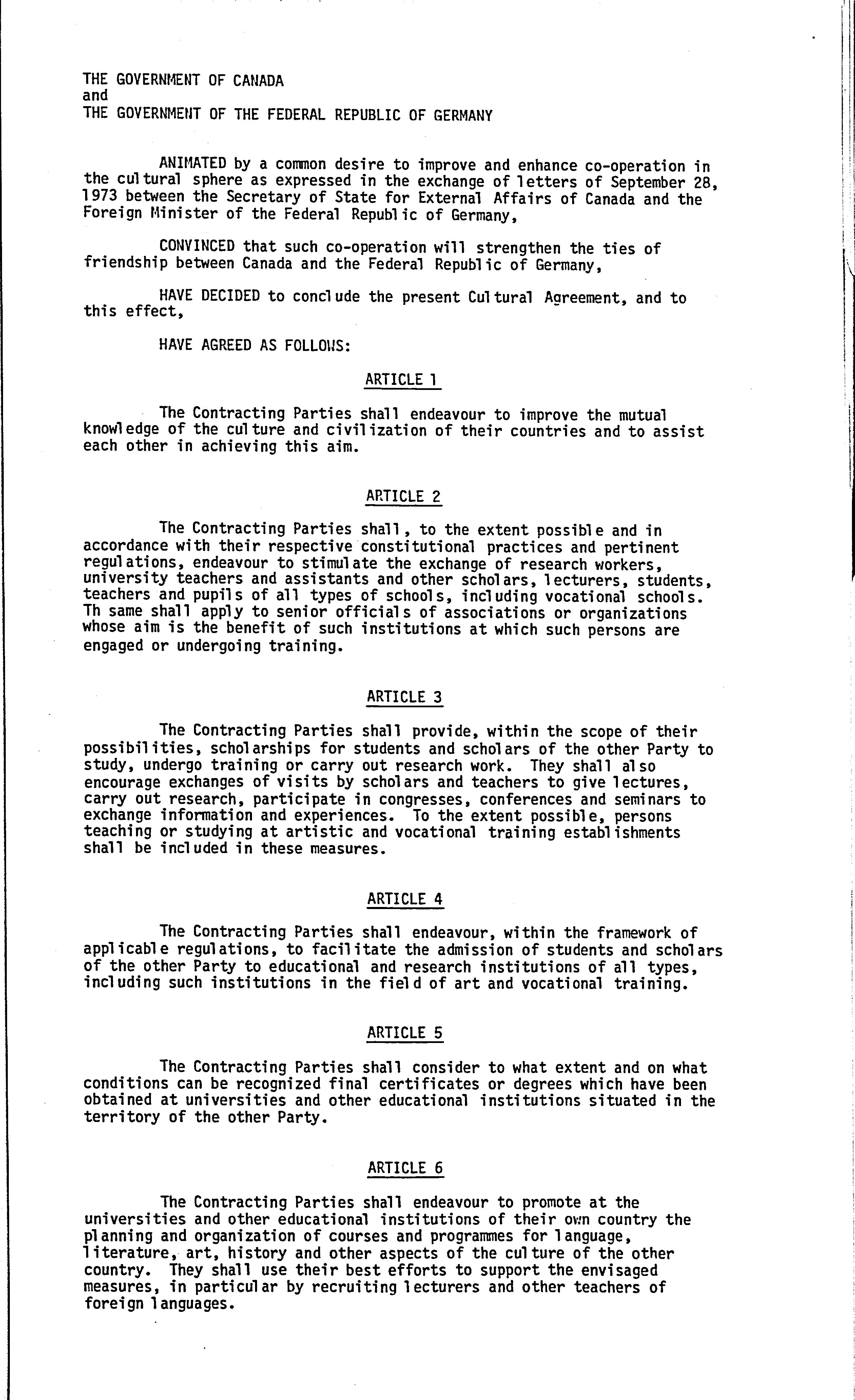 THE GOVERNMENT OF CANADA
and
THE GOVERNMENT OF THE FEDERAL REPUBLIC OF GERMANY

ANIMATED by a common desire to improve and enhance co-operation in the cultural sphere as expressed in the exchange of letters of September 28, 1973 between the Secretary of State for External Affairs of Canada and the Foreign Minister of the Federal Republic of Germany,

CONVINCED that such co-operation will strengthen the ties of friendship between Canada and the Federal Republic of Germany,

HAVE DECIDED to conclude the present Cultural Agreement, and to this effect,

HAVE AGREED AS FOLLOWS:

ARTICLE 1

The Contracting Parties shall endeavour to improve the mutual knowledge of the culture and civilization of their countries and to assist each other in achieving this aim.

ARTICLE 2

The Contracting Parties shall, to the extent possible and in accordance with their respective constitutional practices and pertinent regulations, endeavour to stimulate the exchange of research workers, university teachers and assistants and other scholars, lecturers, students, teachers and pupils of all types of schools, including vocational schools. Th same shall apply to senior officials of associations or organizations whose aim is the benefit of such institutions at which such persons are engaged or undergoing training.

ARTICLE 3

The Contracting Parties shall provide, within the scope of their possibilities, scholarships for students and scholars of the other Party to study, undergo training or carry out research work. They shall also encourage exchanges of visits by scholars and teachers to give lectures, carry out research, participate in congresses, conferences and seminars to exchange information and experiences. To the extent possible, persons teaching or studying at artistic and vocational training establishments shall be included in these measures.

ARTICLE 4

The Contracting Parties shall endeavour, within the framework of applicable regulations, to facilitate the admission of students and scholars of the other Party to educational and research institutions of all types, including such institutions in the field of art and vocational training.

ARTICLE 5

The Contracting Parties shall consider to what extent and on what conditions can be recognized final certificates or degrees which have been obtained at universities and other educational institutions situated in the territory of the other Party.

ARTICLE 6

The Contracting Parties shall endeavour to promote at the universities and other educational institutions of their own country the planning and organization of courses and programmes for language, literature, art, history and other aspects of the culture of the other country. They shall use their best efforts to support the envisaged measures, in particular by recruiting lecturers and other teachers of foreign languages.